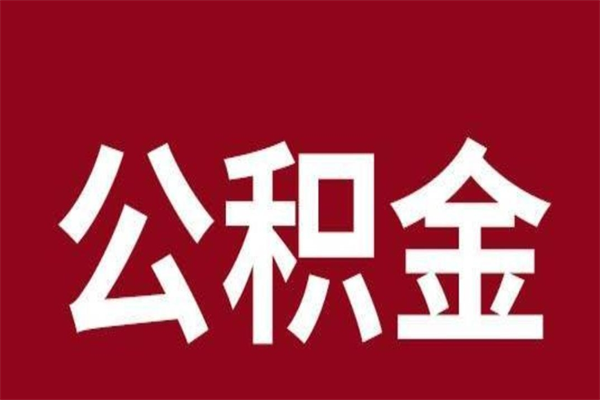 公积金